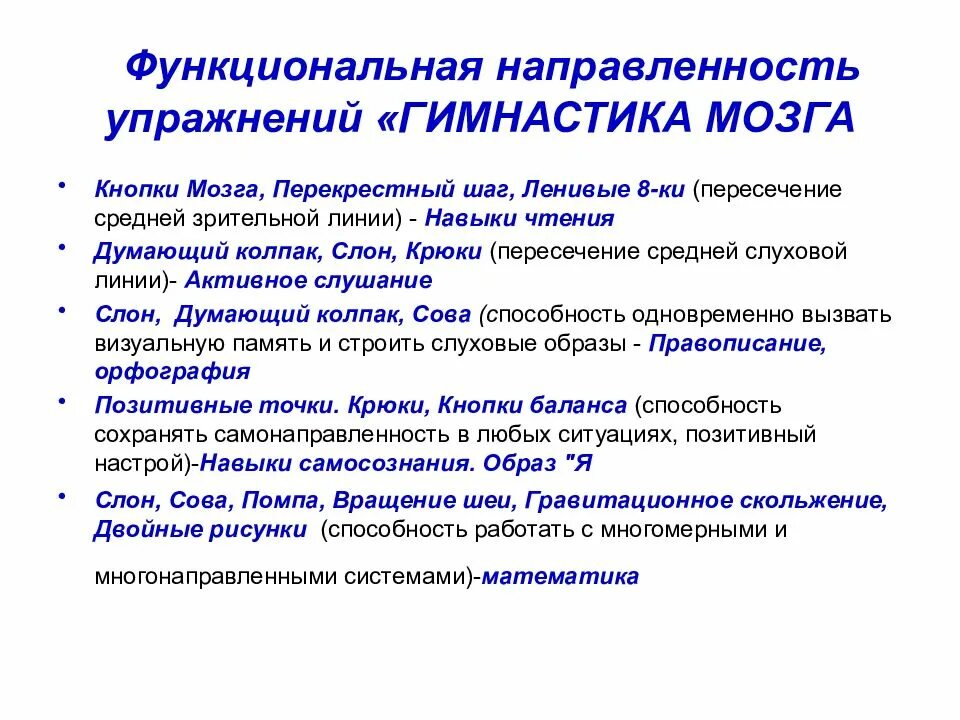 Функциональная направленность упражнений «ГИМНАСТИКА МОЗГА

• Кнопки Мозга, Перекрестный шаг, Ленивые 8-ки (пересечение средней зрительной линии) - Навыки чтения
• Думающий колпак, Слон, Крюки (пересечение средней слуховой линии)- Активное слушание
• Слон, Думающий колпак, Сова (способность одновременно вызвать визуальную память и строить слуховые образы - Правописание, орфография
• Позитивные точки. Крюки, Кнопки баланса (способность сохранять самонаправленность в любых ситуациях, позитивный настрой)-Навыки самосознания. Образ "Я
• Слон, Сова, Помпа, Вращение шеи, Гравитационное скольжение, Двойные рисунки (способность работать с многомерными и многонаправленными системами)-математика